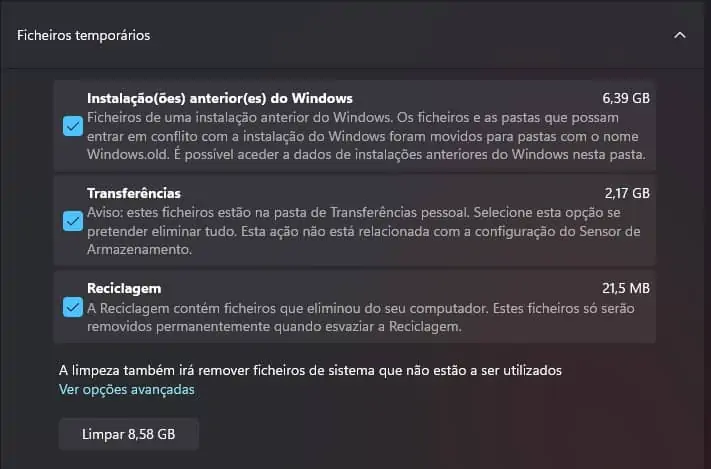 Ficheiros temporários

Instalação(ões) anterior(es) do Windows
6,39 GB
Ficheiros de uma instalação anterior do Windows. Os ficheiros e as pastas que possam entrar em conflito com a instalação do Windows foram movidos para pastas com o nome Windows.old. É possível aceder a dados de instalações anteriores do Windows nesta pasta.

Transferências
2,17 GB
Aviso: estes ficheiros estão na pasta de Transferências pessoal. Selecione esta opção se pretender eliminar tudo. Esta ação não está relacionada com a configuração do Sensor de Armazenamento.

Reciclagem
21,5 MB
A Reciclagem contém ficheiros que eliminou do seu computador. Estes ficheiros só serão removidos permanentemente quando esvaziar a Reciclagem.

A limpeza também irá remover ficheiros de sistema que não estão a ser utilizados
Ver opções avançadas

Limpar 8,58 GB